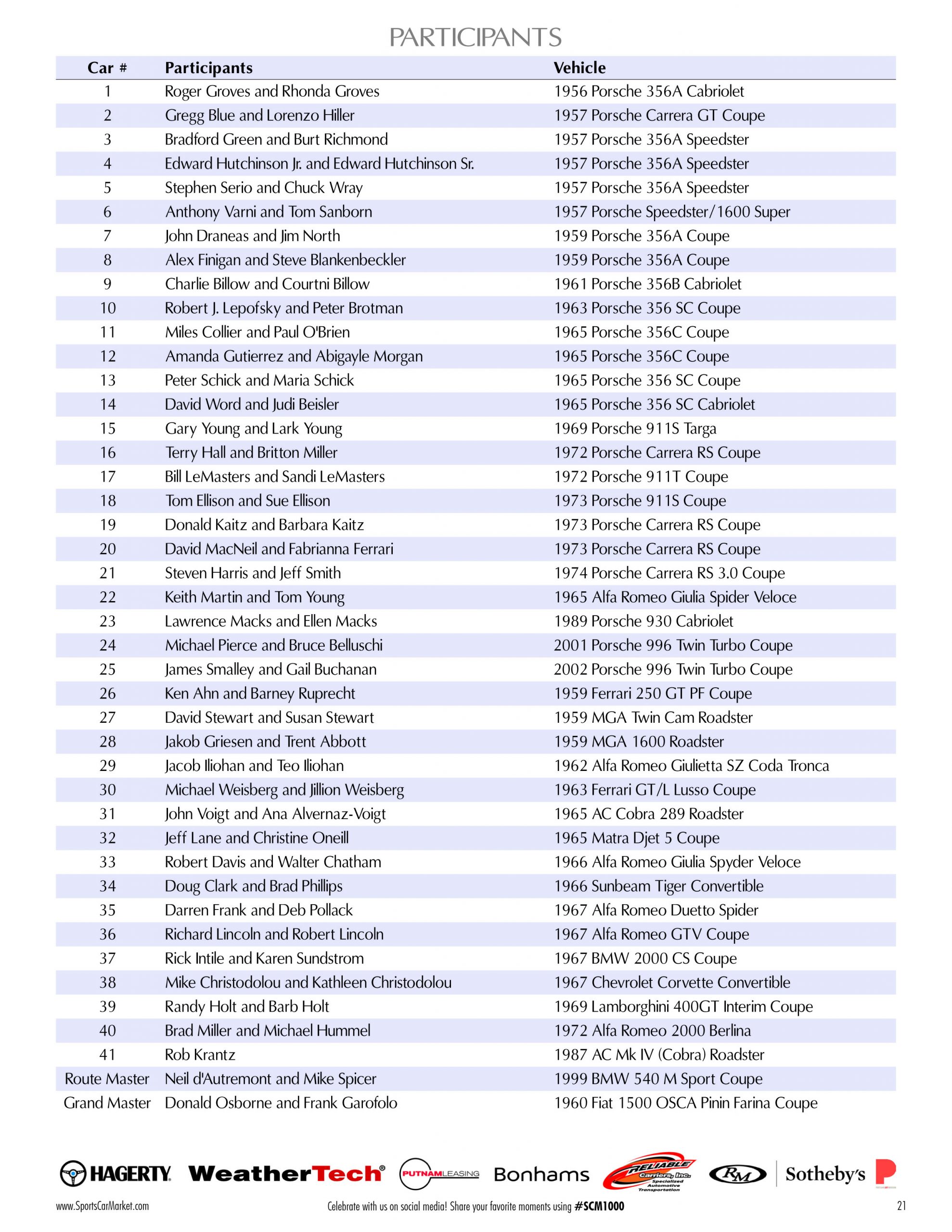 PARTICIPANTS

| Car # | Participants | Vehicle |
|---|---|---|
| 1 | Roger Groves and Rhonda Groves | 1956 Porsche 356A Cabriolet |
| 2 | Gregg Blue and Lorenzo Hiller | 1957 Porsche Carrera GT Coupe |
| 3 | Bradford Green and Burt Richmond | 1957 Porsche 356A Speedster |
| 4 | Edward Hutchinson Jr. and Edward Hutchinson Sr. | 1957 Porsche 356A Speedster |
| 5 | Stephen Serio and Chuck Wray | 1957 Porsche 356A Speedster |
| 6 | Anthony Varni and Tom Sanborn | 1957 Porsche Speedster/1600 Super |
| 7 | John Draneas and Jim North | 1959 Porsche 356A Coupe |
| 8 | Alex Finigan and Steve Blankenbeckler | 1959 Porsche 356A Coupe |
| 9 | Charlie Billow and Courtni Billow | 1961 Porsche 356B Cabriolet |
| 10 | Robert J. Lepofsky and Peter Brotman | 1963 Porsche 356 SC Coupe |
| 11 | Miles Collier and Paul O'Brien | 1965 Porsche 356C Coupe |
| 12 | Amanda Gutierrez and Abigayle Morgan | 1965 Porsche 356C Coupe |
| 13 | Peter Schick and Maria Schick | 1965 Porsche 356 SC Coupe |
| 14 | David Word and Judi Beisler | 1965 Porsche 356 SC Cabriolet |
| 15 | Gary Young and Lark Young | 1969 Porsche 911S Targa |
| 16 | Terry Hall and Britton Miller | 1972 Porsche Carrera RS Coupe |
| 17 | Bill LeMasters and Sandi LeMasters | 1972 Porsche 911T Coupe |
| 18 | Tom Ellison and Sue Ellison | 1973 Porsche 911S Coupe |
| 19 | Donald Kaitz and Barbara Kaitz | 1973 Porsche Carrera RS Coupe |
| 20 | David MacNeil and Fabrianna Ferrari | 1973 Porsche Carrera RS Coupe |
| 21 | Steven Harris and Jeff Smith | 1974 Porsche Carrera RS 3.0 Coupe |
| 22 | Keith Martin and Tom Young | 1965 Alfa Romeo Giulia Spider Veloce |
| 23 | Lawrence Macks and Ellen Macks | 1989 Porsche 930 Cabriolet |
| 24 | Michael Pierce and Bruce Belluschi | 2001 Porsche 996 Twin Turbo Coupe |
| 25 | James Smalley and Gail Buchanan | 2002 Porsche 996 Twin Turbo Coupe |
| 26 | Ken Ahn and Barney Ruprecht | 1959 Ferrari 250 GT PF Coupe |
| 27 | David Stewart and Susan Stewart | 1959 MGA Twin Cam Roadster |
| 28 | Jakob Griesen and Trent Abbott | 1959 MGA 1600 Roadster |
| 29 | Jacob Iliohan and Teo Iliohan | 1962 Alfa Romeo Giulietta SZ Coda Tronca |
| 30 | Michael Weisberg and Jillion Weisberg | 1963 Ferrari GT/L Lusso Coupe |
| 31 | John Voigt and Ana Alvernaz-Voigt | 1965 AC Cobra 289 Roadster |
| 32 | Jeff Lane and Christine Oneill | 1965 Matra Djet 5 Coupe |
| 33 | Robert Davis and Walter Chatham | 1966 Alfa Romeo Giulia Spyder Veloce |
| 34 | Doug Clark and Brad Phillips | 1966 Sunbeam Tiger Convertible |
| 35 | Darren Frank and Deb Pollack | 1967 Alfa Romeo Duetto Spider |
| 36 | Richard Lincoln and Robert Lincoln | 1967 Alfa Romeo GTV Coupe |
| 37 | Rick Intile and Karen Sundstrom | 1967 BMW 2000 CS Coupe |
| 38 | Mike Christodolou and Kathleen Christodolou | 1967 Chevrolet Corvette Convertible |
| 39 | Randy Holt and Barb Holt | 1969 Lamborghini 400GT Interim Coupe |
| 40 | Brad Miller and Michael Hummel | 1972 Alfa Romeo 2000 Berlina |
| 41 | Rob Krantz | 1987 AC Mk IV (Cobra) Roadster |
| Route Master | Neil d'Autremont and Mike Spicer | 1999 BMW 540 M Sport Coupe |
| Grand Master | Donald Osborne and Frank Garofolo | 1960 Fiat 1500 OSCA Pinin Farina Coupe |

HAGERTY. WeatherTech® PUTNAMLEASING Bonhams RELIABLE Carriers, Inc. Specialized Automotive Transportation RM Sotheby's

www.SportsCarMarket.com Celebrate with us on social media! Share your favorite moments using #SCM1000 21